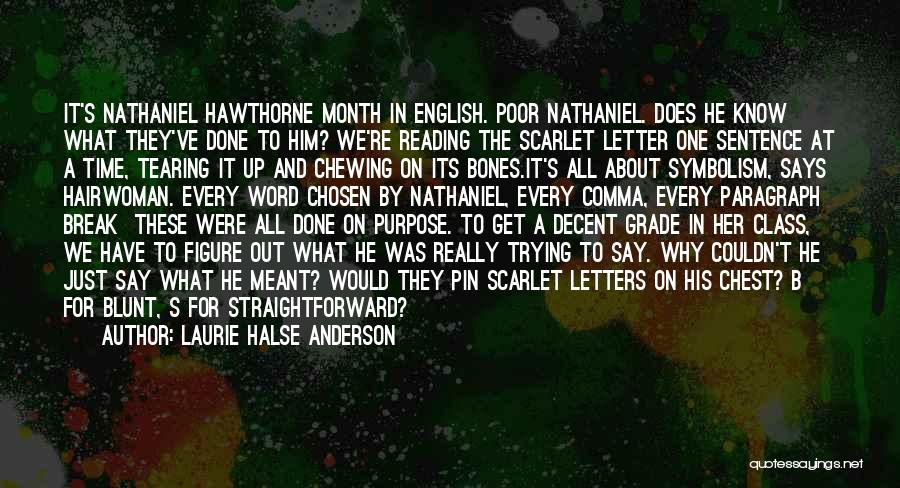 IT'S NATHANIEL HAWTHORNE MONTH IN ENGLISH. POOR NATHANIEL. DOES HE KNOW WHAT THEY'VE DONE TO HIM? WE'RE READING THE SCARLET LETTER ONE SENTENCE AT A TIME, TEARING IT UP AND CHEWING ON ITS BONES.IT'S ALL ABOUT SYMBOLISM, SAYS HAIRWOMAN. EVERY WORD CHOSEN BY NATHANIEL, EVERY COMMA, EVERY PARAGRAPH BREAK  THESE WERE ALL DONE ON PURPOSE. TO GET A DECENT GRADE IN HER CLASS, WE HAVE TO FIGURE OUT WHAT HE WAS REALLY TRYING TO SAY. WHY COULDN'T HE JUST SAY WHAT HE MEANT? WOULD THEY PIN SCARLET LETTERS ON HIS CHEST? B FOR BLUNT, S FOR STRAIGHTFORWARD?
AUTHOR: LAURIE HALSE ANDERSON

quotessayings.net